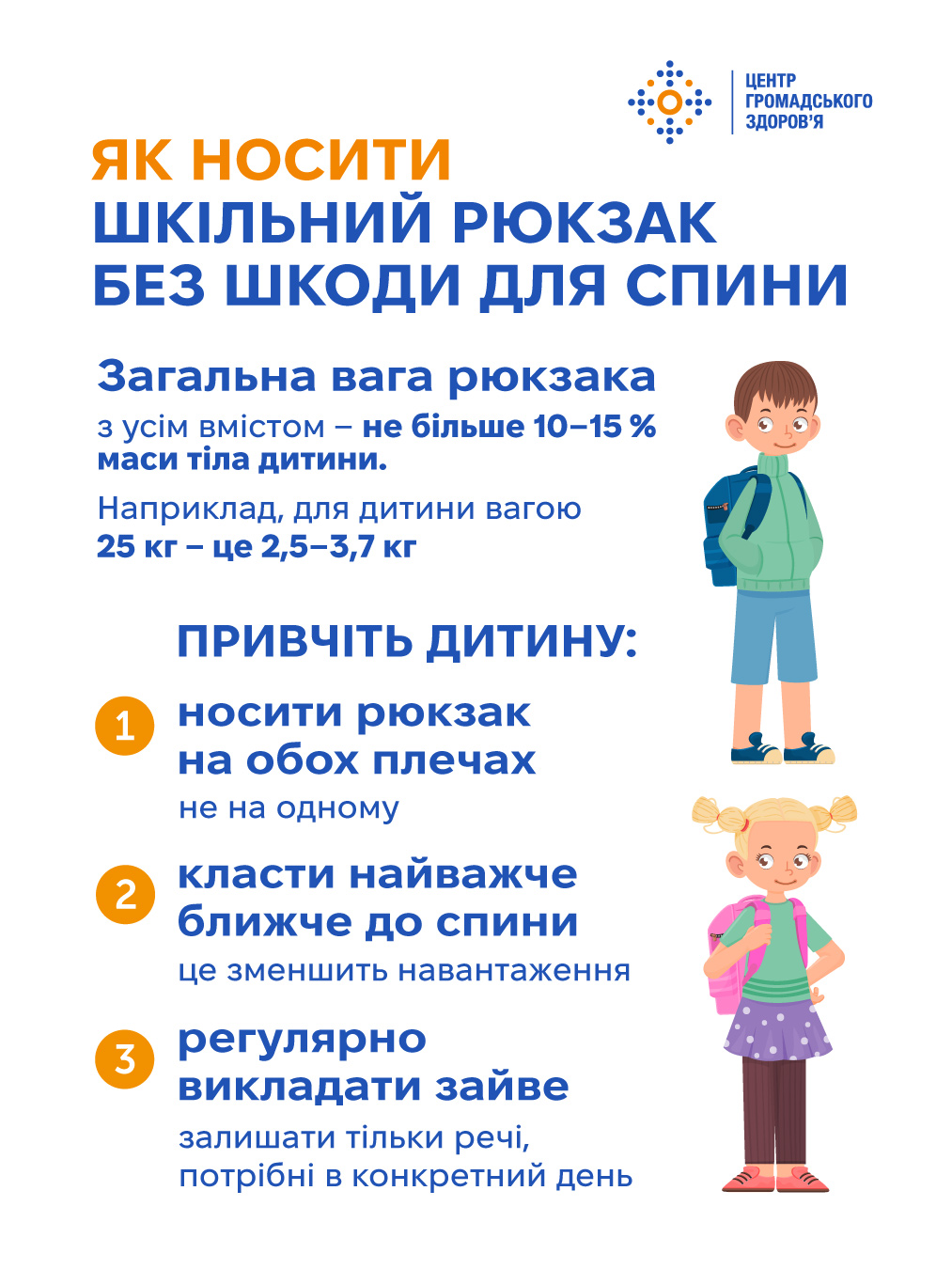 ЦЕНТР
ГРОМАДСЬКОГО
ЗДОРОВ'Я

ЯК НОСИТИ
ШКІЛЬНИЙ РЮКЗАК
БЕЗ ШКОДИ ДЛЯ СПИНИ

Загальна вага рюкзака

з усім вмістом – не більше 10–15 % маси тіла дитини.

Наприклад, для дитини вагою 25 кг – це 2,5–3,7 кг

ПРИВЧІТЬ ДИТИНУ:

1 носити рюкзак на обох плечах
не на одному

2 класти найважче ближче до спини
це зменшить навантаження

3 регулярно викладати зайве
залишати тільки речі, потрібні в конкретний день